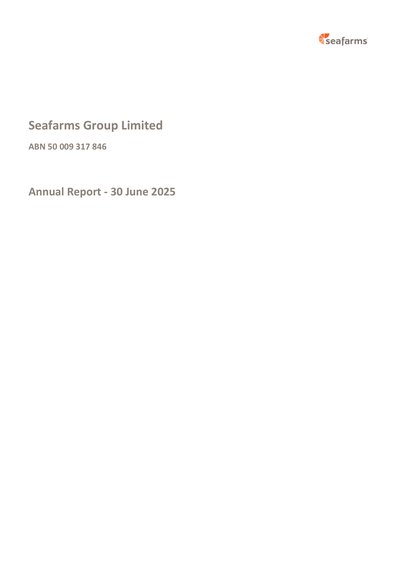 seafarms

Seafarms Group Limited

ABN 50 009 317 846

Annual Report - 30 June 2025